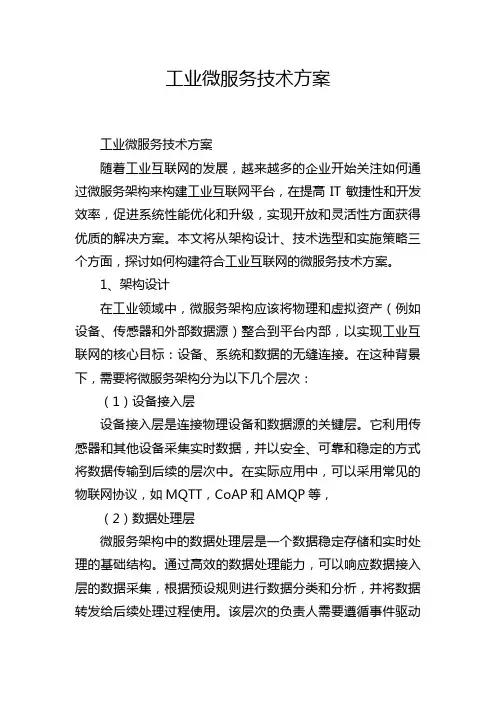 工业微服务技术方案

工业微服务技术方案

随着工业互联网的发展，越来越多的企业开始关注如何通过微服务架构来构建工业互联网平台，在提高 IT 敏捷性和开发效率，促进系统性能优化和升级，实现开放和灵活性方面获得优质的解决方案。本文将从架构设计、技术选型和实施策略三个方面，探讨如何构建符合工业互联网的微服务技术方案。

1、架构设计

在工业领域中，微服务架构应该将物理和虚拟资产（例如设备、传感器和外部数据源）整合到平台内部，以实现工业互联网的核心目标：设备、系统和数据的无缝连接。在这种背景下，需要将微服务架构分为以下几个层次：

（1）设备接入层

设备接入层是连接物理设备和数据源的关键层。它利用传感器和其他设备采集实时数据，并以安全、可靠和稳定的方式将数据传输到后续的层次中。在实际应用中，可以采用常见的物联网协议，如 MQTT，CoAP 和 AMQP 等，

（2）数据处理层

微服务架构中的数据处理层是一个数据稳定存储和实时处理的基础结构。通过高效的数据处理能力，可以响应数据接入层的数据采集，根据预设规则进行数据分类和分析，并将数据转发给后续处理过程使用。该层次的负责人需要遵循事件驱动